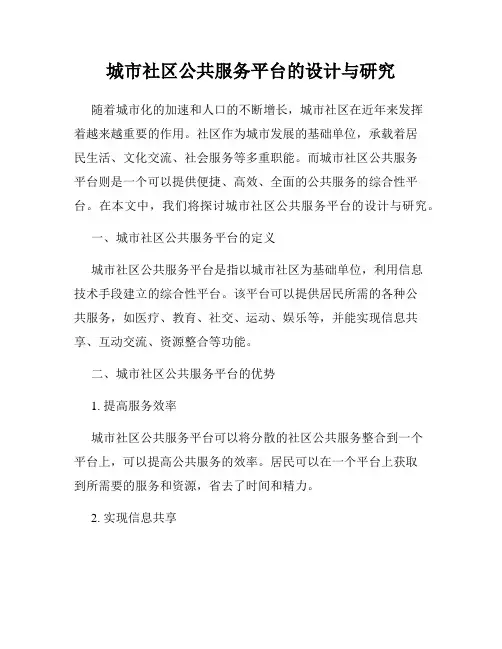 城市社区公共服务平台的设计与研究

随着城市化的加速和人口的不断增长，城市社区在近年来发挥着越来越重要的作用。社区作为城市发展的基础单位，承载着居民生活、文化交流、社会服务等多重职能。而城市社区公共服务平台则是一个可以提供便捷、高效、全面的公共服务的综合性平台。在本文中，我们将探讨城市社区公共服务平台的设计与研究。

一、城市社区公共服务平台的定义

城市社区公共服务平台是指以城市社区为基础单位，利用信息技术手段建立的综合性平台。该平台可以提供居民所需的各种公共服务，如医疗、教育、社交、运动、娱乐等，并能实现信息共享、互动交流、资源整合等功能。

二、城市社区公共服务平台的优势

1. 提高服务效率

城市社区公共服务平台可以将分散的社区公共服务整合到一个平台上，可以提高公共服务的效率。居民可以在一个平台上获取到所需要的服务和资源，省去了时间和精力。

2. 实现信息共享